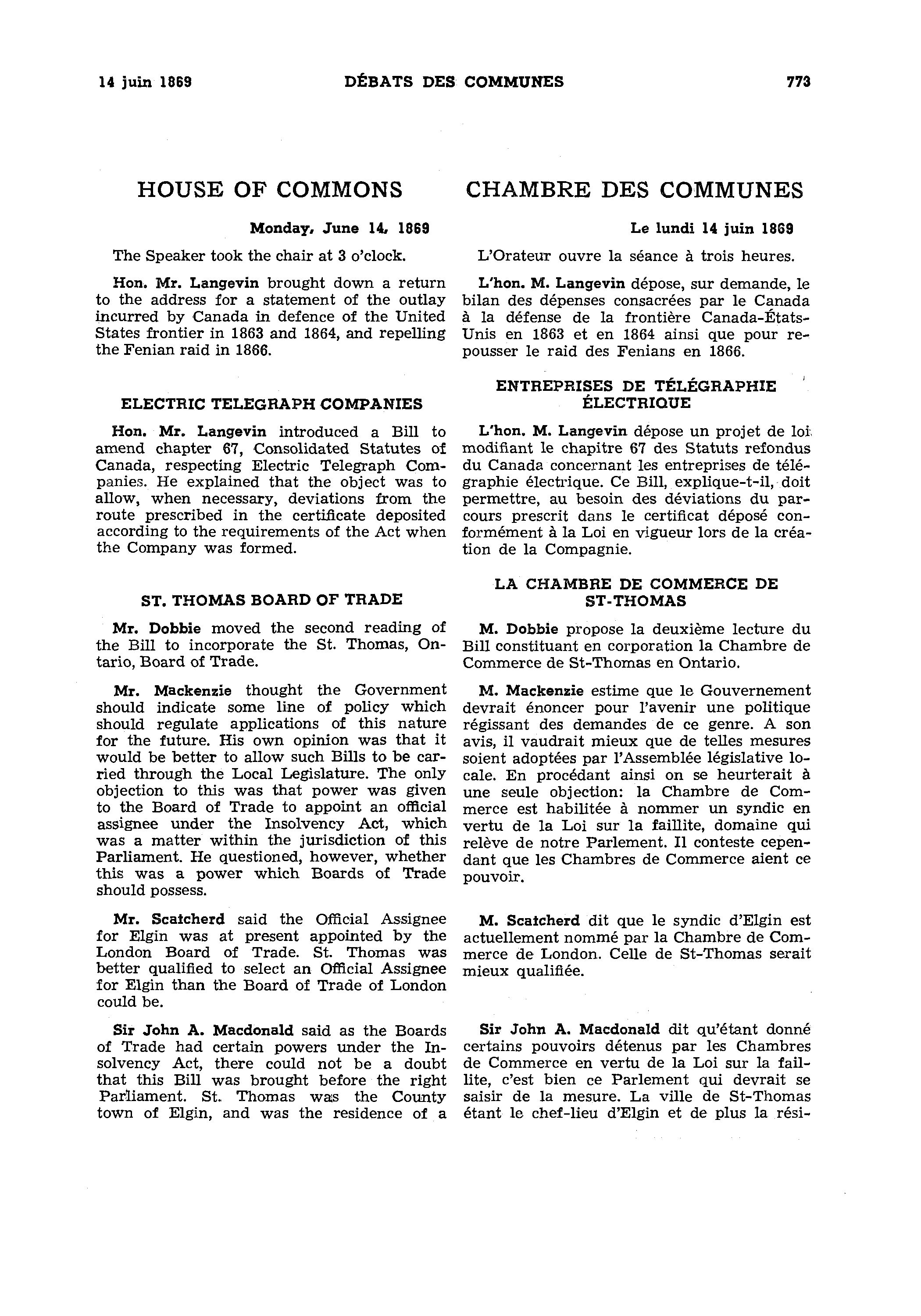 14 juin 1869 DÉBATS DES COMMUNES 773

HOUSE OF COMMONS

Monday, June 14, 1869

The Speaker took the chair at 3 o'clock.

Hon. Mr. Langevin brought down a return to the address for a statement of the outlay incurred by Canada in defence of the United States frontier in 1863 and 1864, and repelling the Fenian raid in 1866.

ELECTRIC TELEGRAPH COMPANIES

Hon. Mr. Langevin introduced a Bill to amend chapter 67, Consolidated Statutes of Canada, respecting Electric Telegraph Companies. He explained that the object was to allow, when necessary, deviations from the route prescribed in the certificate deposited according to the requirements of the Act when the Company was formed.

ST. THOMAS BOARD OF TRADE

Mr. Dobbie moved the second reading of the Bill to incorporate the St. Thomas, Ontario, Board of Trade.

Mr. Mackenzie thought the Government should indicate some line of policy which should regulate applications of this nature for the future. His own opinion was that it would be better to allow such Bills to be carried through the Local Legislature. The only objection to this was that power was given to the Board of Trade to appoint an official assignee under the Insolvency Act, which was a matter within the jurisdiction of this Parliament. He questioned, however, whether this was a power which Boards of Trade should possess.

Mr. Scatcherd said the Official Assignee for Elgin was at present appointed by the London Board of Trade. St. Thomas was better qualified to select an Official Assignee for Elgin than the Board of Trade of London could be.

Sir John A. Macdonald said as the Boards of Trade had certain powers under the Insolvency Act, there could not be a doubt that this Bill was brought before the right Parliament. St. Thomas was the County town of Elgin, and was the residence of a

CHAMBRE DES COMMUNES

Le lundi 14 juin 1869

L'Orateur ouvre la séance à trois heures.

L'hon. M. Langevin dépose, sur demande, le bilan des dépenses consacrées par le Canada à la défense de la frontière Canada-États-Unis en 1863 et en 1864 ainsi que pour repousser le raid des Fenians en 1866.

ENTREPRISES DE TÉLÉGRAPHIE ÉLECTRIQUE

L'hon. M. Langevin dépose un projet de loi modifiant le chapitre 67 des Statuts refondus du Canada concernant les entreprises de télégraphie électrique. Ce Bill, explique-t-il, doit permettre, au besoin des déviations du parcours prescrit dans le certificat déposé conformément à la Loi en vigueur lors de la création de la Compagnie.

LA CHAMBRE DE COMMERCE DE ST-THOMAS

M. Dobbie propose la deuxième lecture du Bill constituant en corporation la Chambre de Commerce de St-Thomas en Ontario.

M. Mackenzie estime que le Gouvernement devrait énoncer pour l'avenir une politique régissant des demandes de ce genre. A son avis, il vaudrait mieux que de telles mesures soient adoptées par l'Assemblée législative locale. En procédant ainsi on se heurterait à une seule objection: la Chambre de Commerce est habilitée à nommer un syndic en vertu de la Loi sur la faillite, domaine qui relève de notre Parlement. Il conteste cependant que les Chambres de Commerce aient ce pouvoir.

M. Scatcherd dit que le syndic d'Elgin est actuellement nommé par la Chambre de Commerce de London. Celle de St-Thomas serait mieux qualifiée.

Sir John A. Macdonald dit qu'étant donné certains pouvoirs détenus par les Chambres de Commerce en vertu de la Loi sur la faillite, c'est bien ce Parlement qui devrait se saisir de la mesure. La ville de St-Thomas étant le chef-lieu d'Elgin et de plus la rési-